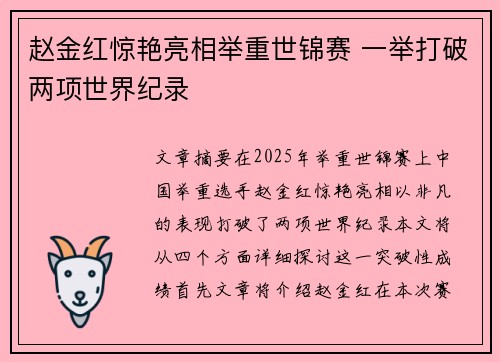 赵金红惊艳亮相举重世锦赛 一举打破两项世界纪录

文章摘要在2025年举重世锦赛上中国举重选手赵金红惊艳亮相以非凡的表现打破了两项世界纪录本文将从四个方面详细探讨这一突破性成绩首先文章将介绍赵金红在本次赛